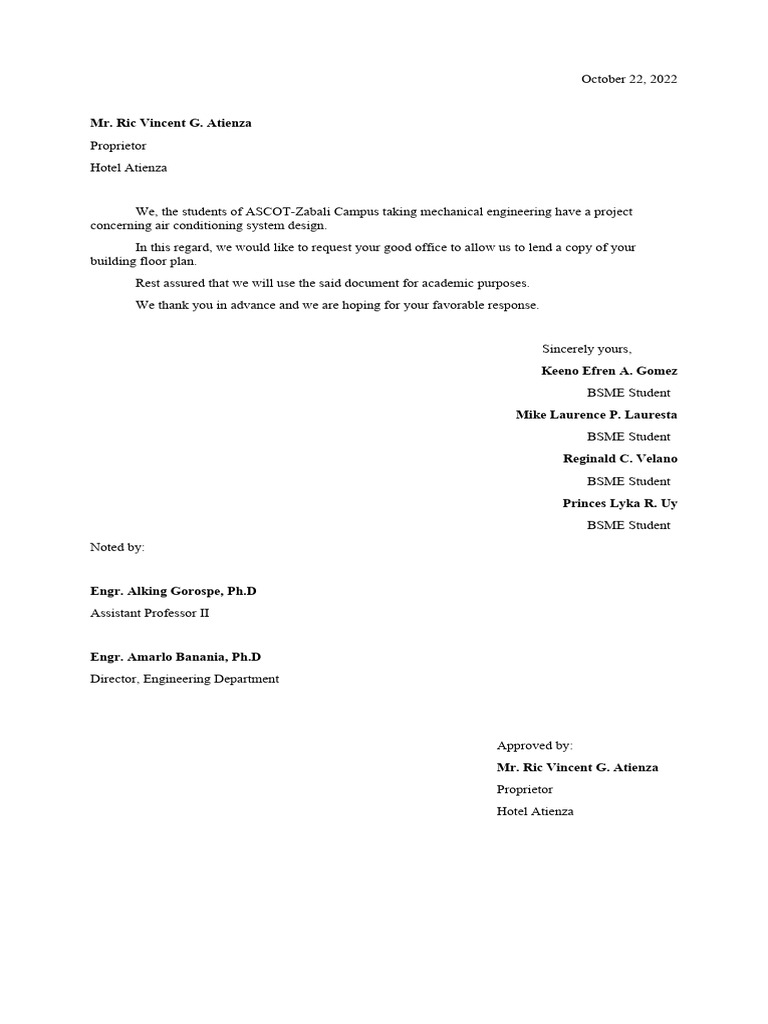 October 22, 2022

Mr. Ric Vincent G. Atienza

Proprietor

Hotel Atienza

We, the students of ASCOT-Zabali Campus taking mechanical engineering have a project concerning air conditioning system design.

In this regard, we would like to request your good office to allow us to lend a copy of your building floor plan.

Rest assured that we will use the said document for academic purposes.

We thank you in advance and we are hoping for your favorable response.

Sincerely yours,

Keeno Efren A. Gomez

BSME Student

Mike Laurence P. Lauresta

BSME Student

Reginald C. Velano

BSME Student

Princes Lyka R. Uy

BSME Student

Noted by:

Engr. Alking Gorospe, Ph.D

Assistant Professor II

Engr. Amarlo Banania, Ph.D

Director, Engineering Department

Approved by:

Mr. Ric Vincent G. Atienza

Proprietor

Hotel Atienza